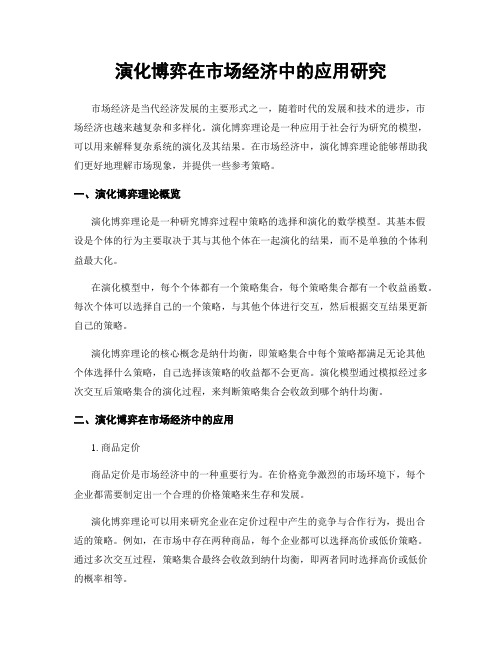 演化博弈在市场经济中的应用研究

市场经济是当代经济发展的主要形式之一，随着时代的发展和技术的进步，市场经济也越来越复杂和多样化。演化博弈理论是一种应用于社会行为研究的模型，可以用来解释复杂系统的演化及其结果。在市场经济中，演化博弈理论能够帮助我们更好地理解市场现象，并提供一些参考策略。

一、演化博弈理论概览

演化博弈理论是一种研究博弈过程中策略的选择和演化的数学模型。其基本假设是个体的行为主要取决于其与其他个体在一起演化的结果，而不是单独的个体利益最大化。

在演化模型中，每个个体都有一个策略集合，每个策略集合都有一个收益函数。每次个体可以选择自己的一个策略，与其他个体进行交互，然后根据交互结果更新自己的策略。

演化博弈理论的核心概念是纳什均衡，即策略集合中每个策略都满足无论其他个体选择什么策略，自己选择该策略的收益都不会更高。演化模型通过模拟经过多次交互后策略集合的演化过程，来判断策略集合会收敛到哪个纳什均衡。

二、演化博弈在市场经济中的应用

1. 商品定价

商品定价是市场经济中的一种重要行为。在价格竞争激烈的市场环境下，每个企业都需要制定出一个合理的价格策略来生存和发展。

演化博弈理论可以用来研究企业在定价过程中产生的竞争与合作行为，提出合适的策略。例如，在市场中存在两种商品，每个企业都可以选择高价或低价策略。通过多次交互过程，策略集合最终会收敛到纳什均衡，即两者同时选择高价或低价的概率相等。